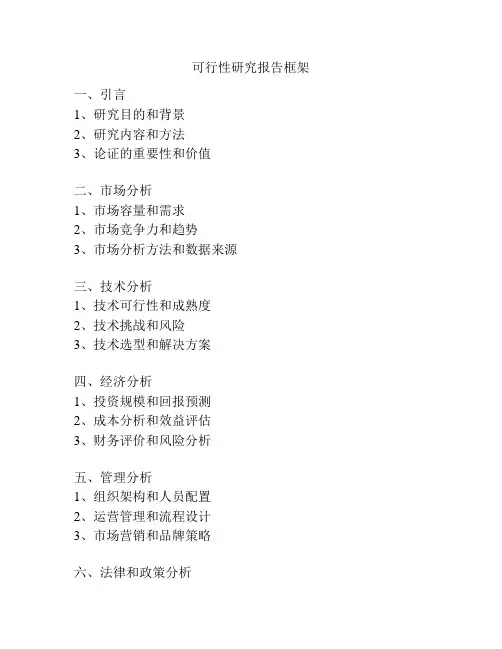 可行性研究报告框架

一、引言
1、研究目的和背景
2、研究内容和方法
3、论证的重要性和价值

二、市场分析
1、市场容量和需求
2、市场竞争力和趋势
3、市场分析方法和数据来源

三、技术分析
1、技术可行性和成熟度
2、技术挑战和风险
3、技术选型和解决方案

四、经济分析
1、投资规模和回报预测
2、成本分析和效益评估
3、财务评价和风险分析

五、管理分析
1、组织架构和人员配置
2、运营管理和流程设计
3、市场营销和品牌策略

六、法律和政策分析